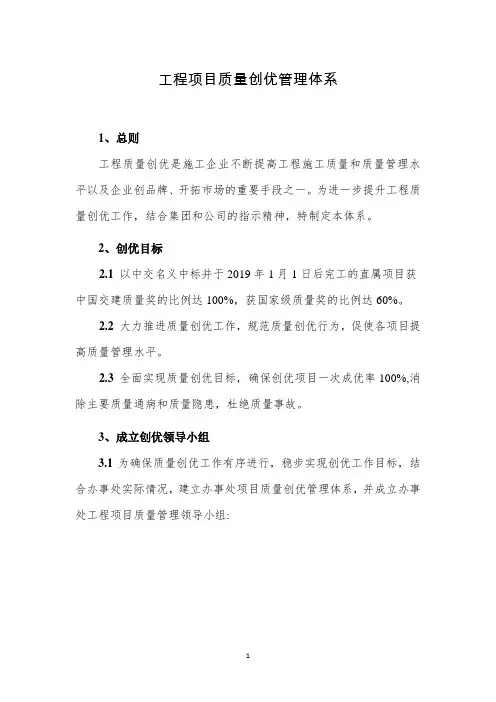 工程项目质量创优管理体系

1、总则

工程质量创优是施工企业不断提高工程施工质量和质量管理水平以及企业创品牌、开拓市场的重要手段之一。为进一步提升工程质量创优工作，结合集团和公司的指示精神，特制定本体系。

2、创优目标

2.1 以中交名义中标并于 2019 年 1 月 1 日后完工的直属项目获中国交建质量奖的比例达 100%，获国家级质量奖的比例达 60%。

2.2 大力推进质量创优工作，规范质量创优行为，促使各项目提高质量管理水平。

2.3 全面实现质量创优目标，确保创优项目一次成优率 100%,消除主要质量通病和质量隐患，杜绝质量事故。

3、成立创优领导小组

3.1 为确保质量创优工作有序进行，稳步实现创优工作目标，结合办事处实际情况，建立办事处项目质量创优管理体系，并成立办事处工程项目质量管理领导小组:

1